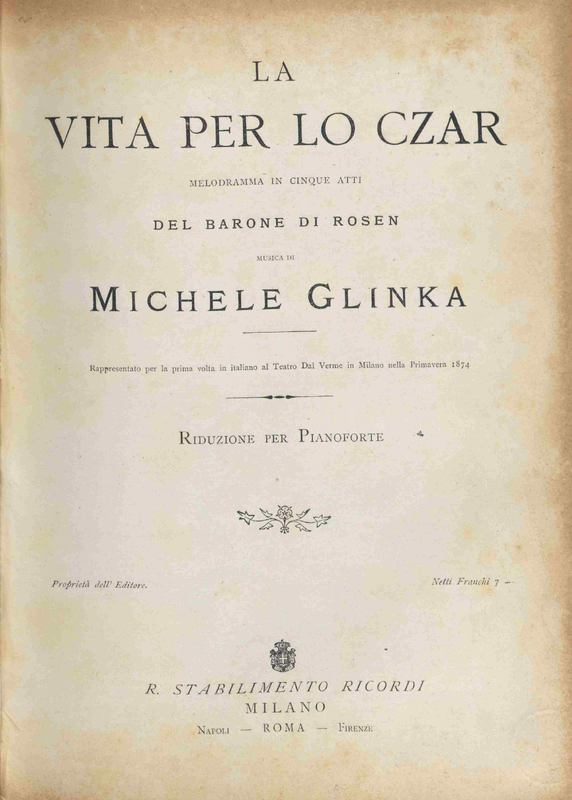 LA

VITA PER LO CZAR

MELODRAMMA IN CINQUE ATTI

DEL BARONE DI ROSEN

MUSICA DI

MICHELE GLINKA

Rappresentato per la prima volta in italiano al Teatro Dal Verme in Milano nella Primavera 1874

RIDUZIONE PER PIANOFORTE

Proprietà dell' Editore.

Netti Franchi 7 —

R. STABILIMENTO RICORDI
MILANO
NAPOLI — ROMA — FIRENZE